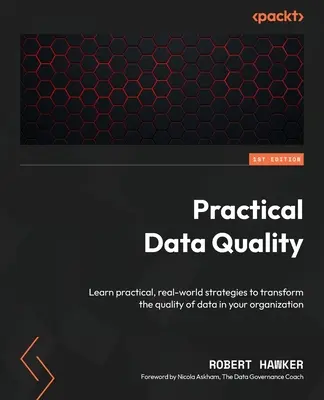 <packt>

1ST EDITION

Practical Data Quality

Learn practical, real-world strategies to transform the quality of data in your organization

ROBERT HAWKER

Foreword by Nicola Askham, The Data Governance Coach